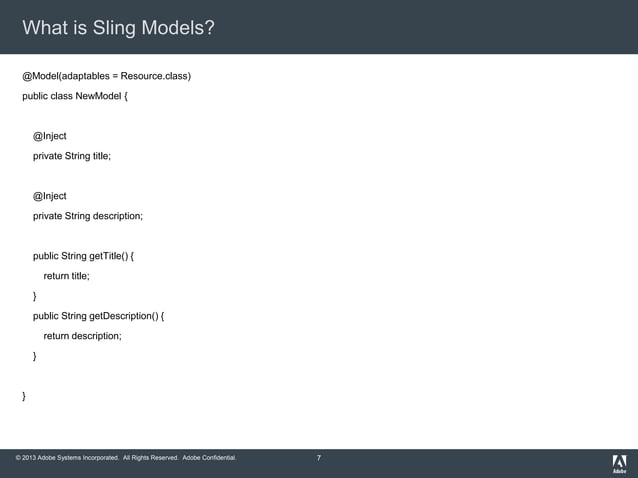 What is Sling Models?

@Model(adaptables = Resource.class)
public class NewModel {

@Inject
private String title;

@Inject
private String description;

public String getTitle() {
return title;
}
public String getDescription() {
return description;
}

}

© 2013 Adobe Systems Incorporated. All Rights Reserved. Adobe Confidential.

7

Adobe